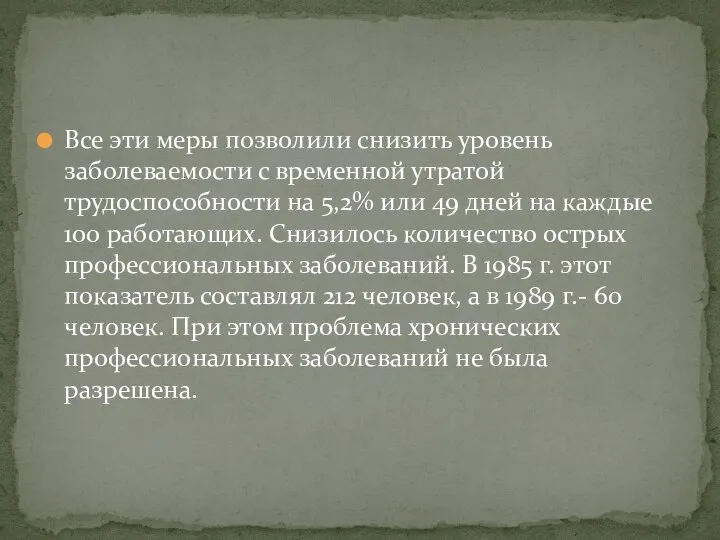 Все эти меры позволили снизить уровень заболеваемости с временной утратой трудоспособности на 5,2% или 49 дней на каждые 100 работающих. Снизилось количество острых профессиональных заболеваний. В 1985 г. этот показатель составлял 212 человек, а в 1989 г.- 60 человек. При этом проблема хронических профессиональных заболеваний не была разрешена.